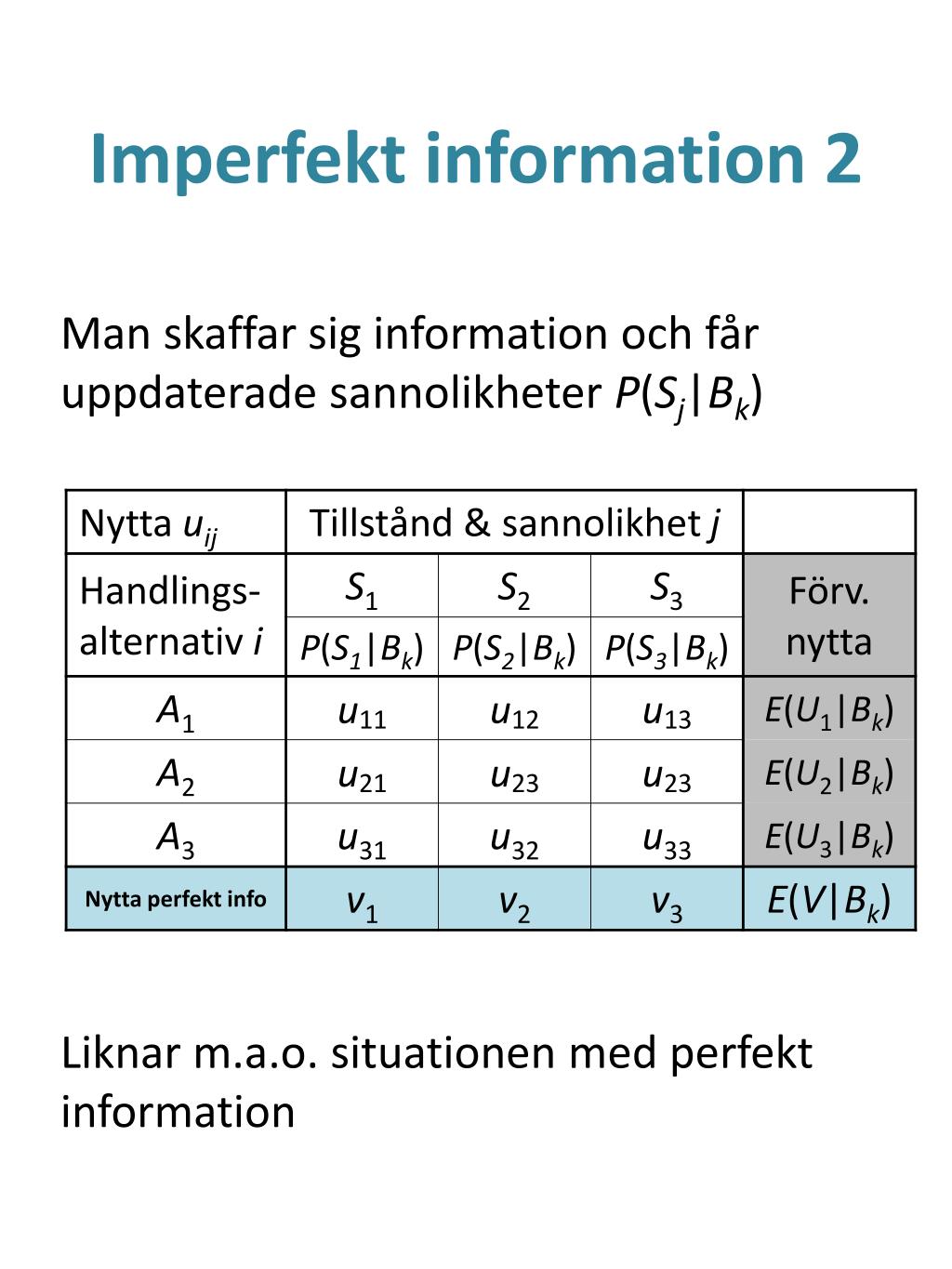 Imperfekt information 2

Man skaffar sig information och får uppdaterade sannolikheter $P(S_j|B_k)$

| Nytta $u_{ij}$ | Tillstånd & sannolikhet $j$ | | | |
|---|---|---|---|---|
| Handlings-alternativ $i$ | $S_1$ | $S_2$ | $S_3$ | Förv. nytta |
| | $P(S_1|B_k)$ | $P(S_2|B_k)$ | $P(S_3|B_k)$ | |
| $A_1$ | $u_{11}$ | $u_{12}$ | $u_{13}$ | $E(U_1|B_k)$ |
| $A_2$ | $u_{21}$ | $u_{23}$ | $u_{23}$ | $E(U_2|B_k)$ |
| $A_3$ | $u_{31}$ | $u_{32}$ | $u_{33}$ | $E(U_3|B_k)$ |
| Nytta perfekt info | $v_1$ | $v_2$ | $v_3$ | $E(V|B_k)$ |

Liknar m.a.o. situationen med perfekt information